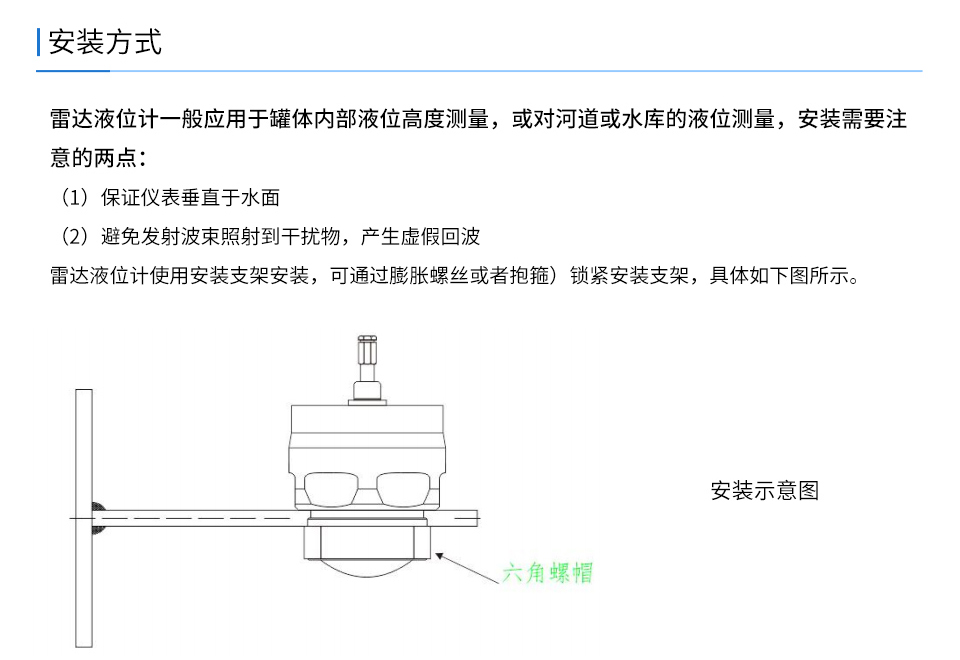 安装方式

雷达液位计一般应用于罐体内部液位高度测量，或对河道或水库的液位测量，安装需要注意的两点：

（1）保证仪表垂直于水面

（2）避免发射波束照射到干扰物，产生虚假回波

雷达液位计使用安装支架安装，可通过膨胀螺丝或者抱箍）锁紧安装支架，具体如下图所示。

六角螺帽

安装示意图